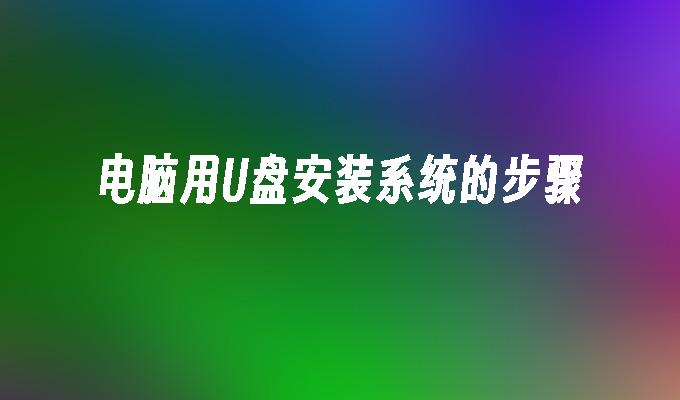 电脑用U盘安装系统的步骤